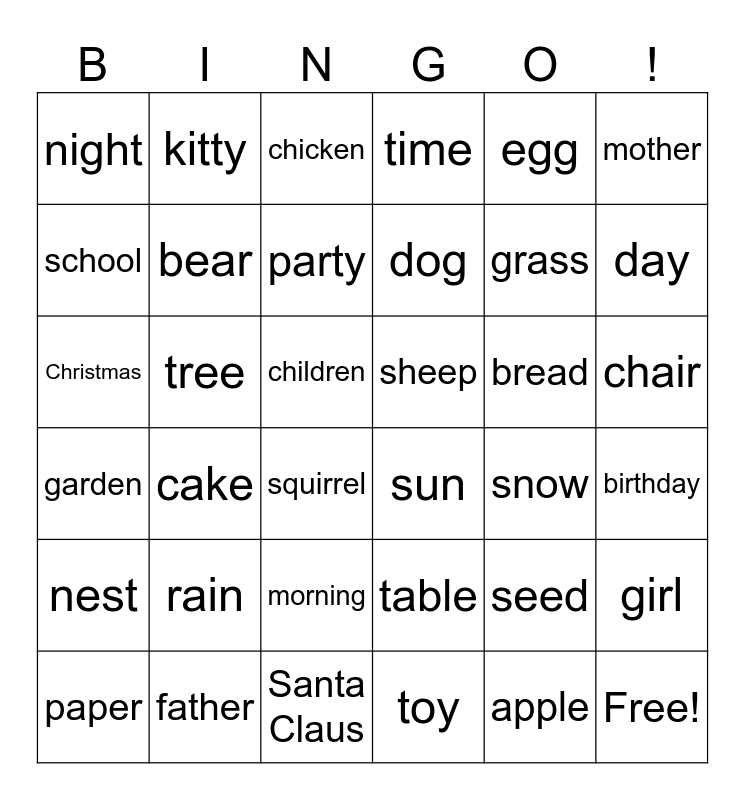 | B | I | N | G | O | ! |
|---|---|---|---|---|---|
| night | kitty | chicken | time | egg | mother |
| school | bear | party | dog | grass | day |
| Christmas | tree | children | sheep | bread | chair |
| garden | cake | squirrel | sun | snow | birthday |
| nest | rain | morning | table | seed | girl |
| paper | father | Santa Claus | toy | apple | Free! |